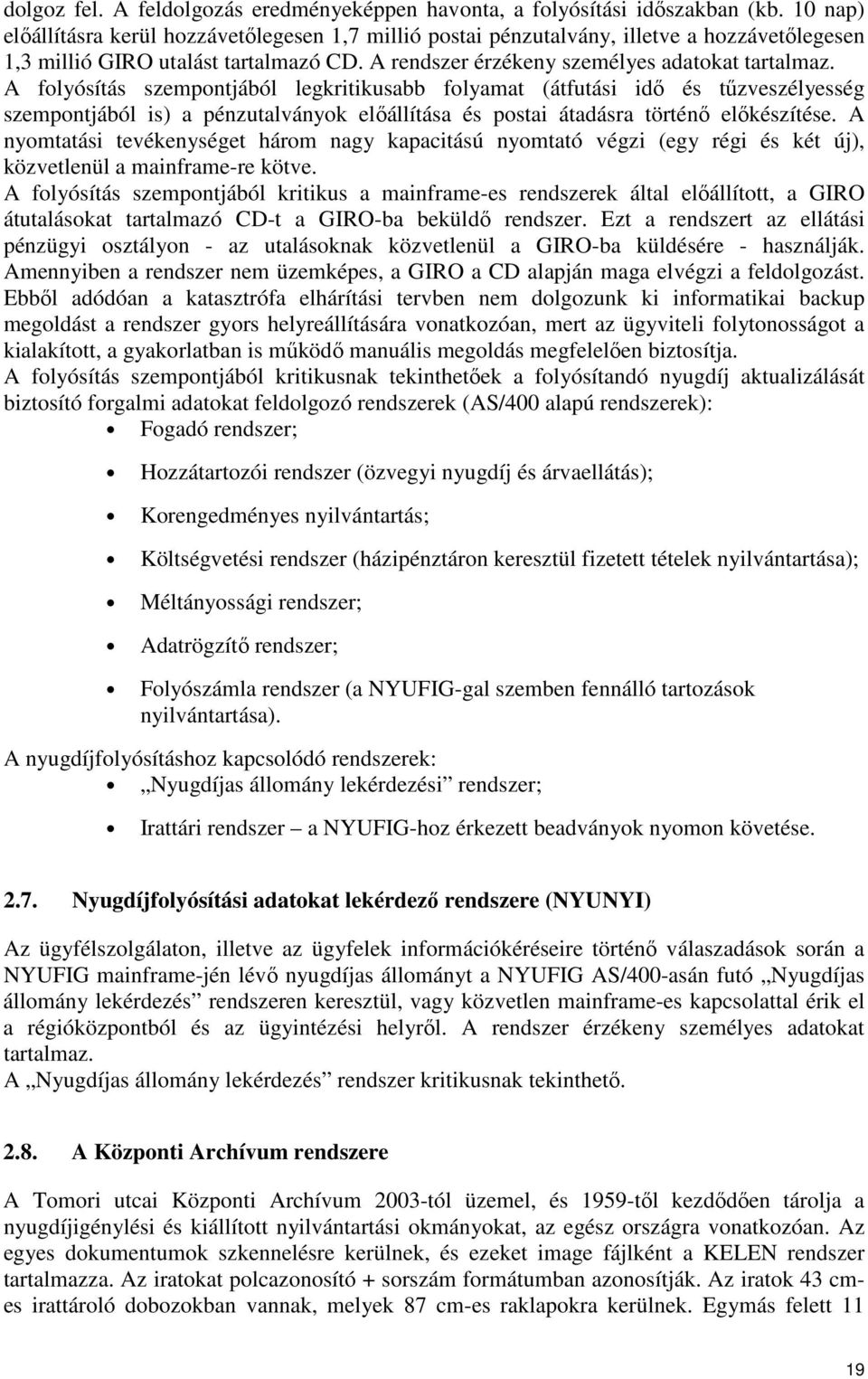 dolgoz fel. A feldolgozás eredményeképpen havonta, a folyósítási időszakban (kb. 10 nap) előállításra kerül hozzávetőlegesen 1,7 millió postai pénzutalvány, illetve a hozzávetőlegesen 1,3 millió GIRO utalást tartalmazó CD. A rendszer érzékeny személyes adatokat tartalmaz. A folyósítás szempontjából legkritikusabb folyamat (átfutási idő és tűzveszélyesség szempontjából is) a pénzutalványok előállítása és postai átadásra történő előkészítése. A nyomtatási tevékenységet három nagy kapacitású nyomtató végzi (egy régi és két új), közvetlenül a mainframe-re kötve.
A folyósítás szempontjából kritikus a mainframe-es rendszerek által előállított, a GIRO átutalásokat tartalmazó CD-t a GIRO-ba beküldő rendszer. Ezt a rendszert az ellátási pénzügyi osztályon - az utalásoknak közvetlenül a GIRO-ba küldésére - használják. Amennyiben a rendszer nem üzemképes, a GIRO a CD alapján maga elvégzi a feldolgozást. Ebből adódóan a katasztrófa elhárítási tervben nem dolgozunk ki informatikai backup megoldást a rendszer gyors helyreállítására vonatkozóan, mert az ügyviteli folytonosságot a kialakított, a gyakorlatban is működő manuális megoldás megfelelően biztosítja.
A folyósítás szempontjából kritikusnak tekinthetőek a folyósítandó nyugdíj aktualizálását biztosító forgalmi adatokat feldolgozó rendszerek (AS/400 alapú rendszerek):
• Fogadó rendszer;
• Hozzátartozói rendszer (özvegyi nyugdíj és árvaellátás);
• Korengedményes nyilvántartás;
• Költségvetési rendszer (házipénztáron keresztül fizetett tételek nyilvántartása);
• Méltányossági rendszer;
• Adatrögzítő rendszer;
• Folyószámla rendszer (a NYUFIG-gal szemben fennálló tartozások nyilvántartása).
A nyugdíjfolyósításhoz kapcsolódó rendszerek:
• „Nyugdíjas állomány lekérdezési” rendszer;
• Irattári rendszer – a NYUFIG-hoz érkezett beadványok nyomon követése.

2.7. Nyugdíjfolyósítási adatokat lekérdező rendszere (NYUNYI)

Az ügyfélszolgálaton, illetve az ügyfelek információkéréseire történő válaszadások során a NYUFIG mainframe-jén lévő nyugdíjas állományt a NYUFIG AS/400-asán futó „Nyugdíjas állomány lekérdezés” rendszeren keresztül, vagy közvetlen mainframe-es kapcsolattal érik el a régióközpontból és az ügyintézési helyről. A rendszer érzékeny személyes adatokat tartalmaz.
A „Nyugdíjas állomány lekérdezés” rendszer kritikusnak tekinthető.

2.8. A Központi Archívum rendszere

A Tomori utcai Központi Archívum 2003-tól üzemel, és 1959-től kezdődően tárolja a nyugdíjigénylési és kiállított nyilvántartási okmányokat, az egész országra vonatkozóan. Az egyes dokumentumok szkennelésre kerülnek, és ezeket image fájlként a KELEN rendszer tartalmazza. Az iratokat polcazonosító + sorszám formátumban azonosítják. Az iratok 43 cm-es irattároló dobozokban vannak, melyek 87 cm-es raklapokra kerülnek. Egymás felett 11

19